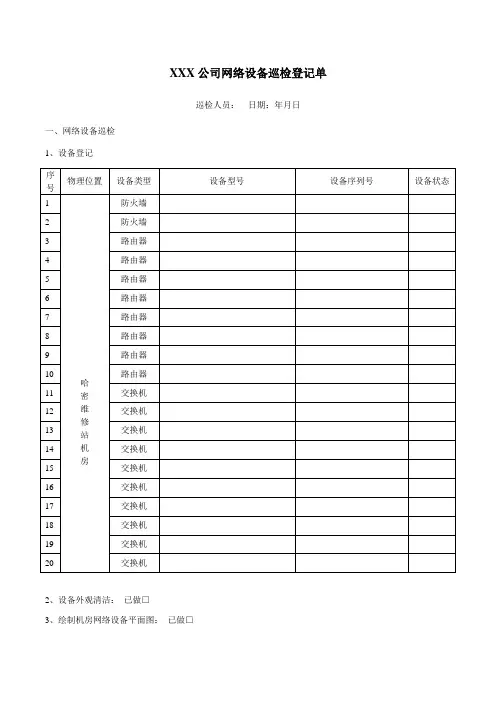 XXX 公司网络设备巡检登记单

巡检人员：　日期：年月日

一、网络设备巡检

1、设备登记

| 序号 | 物理位置 | 设备类型 | 设备型号 | 设备序列号 | 设备状态 |
|---|---|---|---|---|---|
| 1 | 哈密维修站机房 | 防火墙 | | | |
| 2 | | 防火墙 | | | |
| 3 | | 路由器 | | | |
| 4 | | 路由器 | | | |
| 5 | | 路由器 | | | |
| 6 | | 路由器 | | | |
| 7 | | 路由器 | | | |
| 8 | | 路由器 | | | |
| 9 | | 路由器 | | | |
| 10 | | 路由器 | | | |
| 11 | | 交换机 | | | |
| 12 | | 交换机 | | | |
| 13 | | 交换机 | | | |
| 14 | | 交换机 | | | |
| 15 | | 交换机 | | | |
| 16 | | 交换机 | | | |
| 17 | | 交换机 | | | |
| 18 | | 交换机 | | | |
| 19 | | 交换机 | | | |
| 20 | | 交换机 | | | |

2、设备外观清洁：　已做□

3、绘制机房网络设备平面图：　已做□